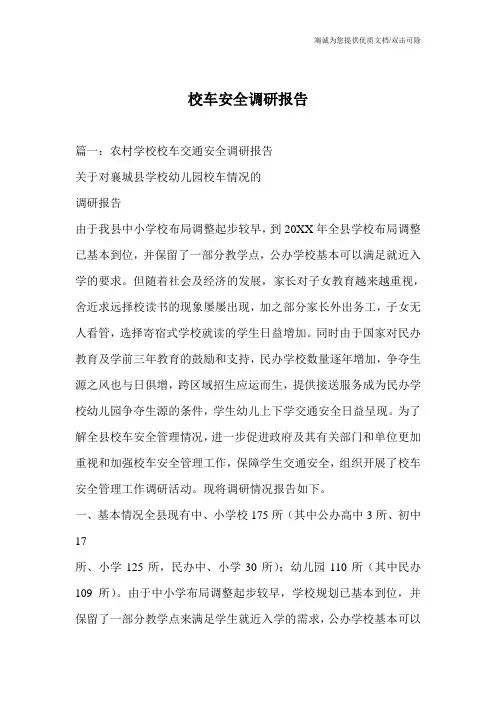 海诚为您提供优质文档/双击可除

校车安全调研报告

篇一：农村学校校车交通安全调研报告

关于对襄城县学校幼儿园校车情况的

调研报告

由于我县中小学校布局调整起步较早，到20XX年全县学校布局调整已基本到位，并保留了一部分教学点，公办学校基本可以满足就近入学的要求。但随着社会及经济的发展，家长对子女教育越来越重视，舍近求远择校读书的现象屡屡出现，加之部分家长外出务工，子女无人看管，选择寄宿式学校就读的学生日益增加。同时由于国家对民办教育及学前三年教育的鼓励和支持，民办学校数量逐年增加，争夺生源之风也与日俱增，跨区域招生应运而生，提供接送服务成为民办学校幼儿园争夺生源的条件，学生幼儿上下学交通安全日益呈现。为了解全县校车安全管理情况，进一步促进政府及其有关部门和单位更加重视和加强校车安全管理工作，保障学生交通安全，组织开展了校车安全管理工作调研活动。现将调研情况报告如下。

一、基本情况全县现有中、小学校175所（其中公办高中3所、初中17

所、小学125所，民办中、小学30所）；幼儿园110所（其中民办109所）。由于中小学布局调整起步较早，学校规划已基本到位，并保留了一部分教学点来满足学生就近入学的需求，公办学校基本可以